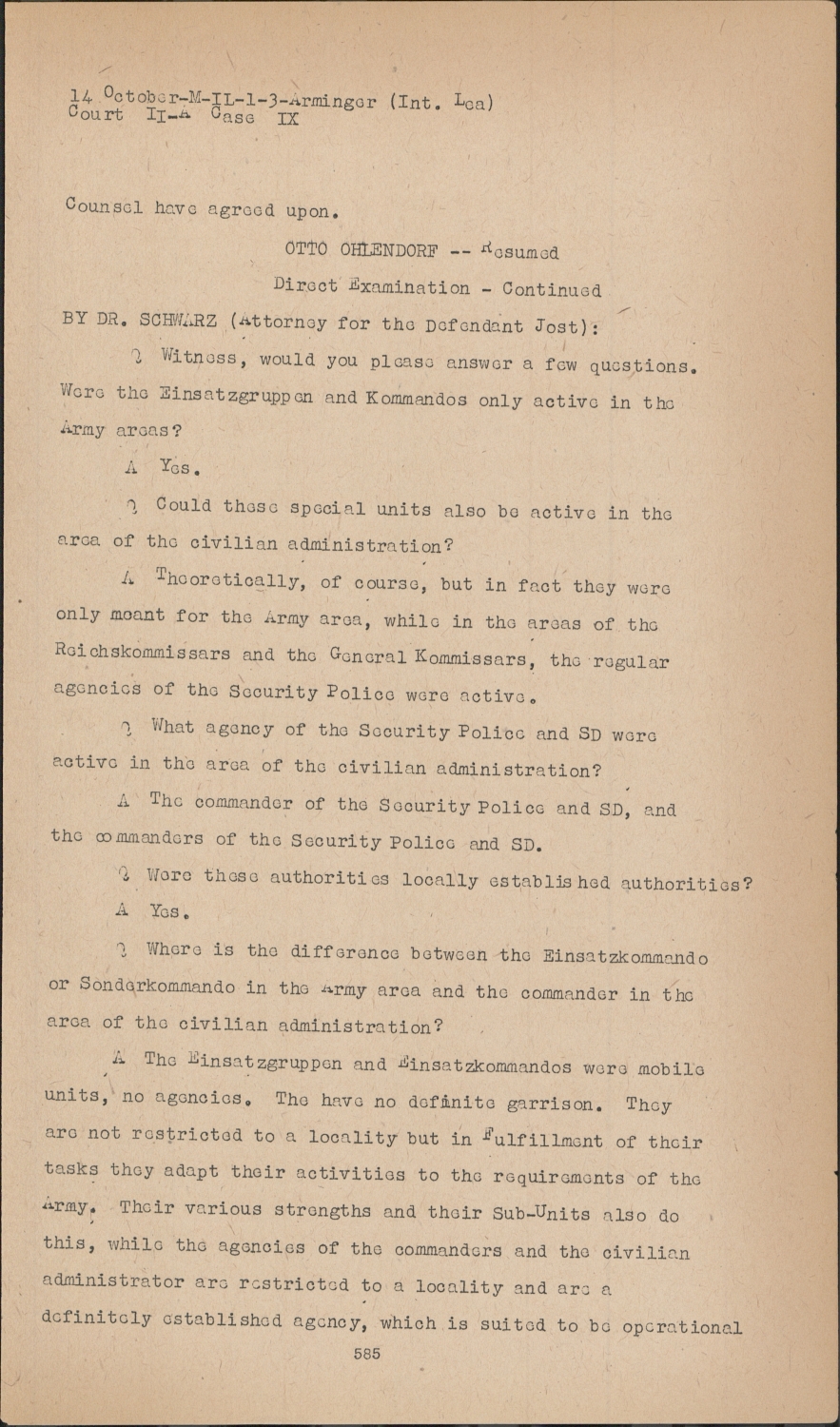 14 October-M-IL-1-3-Arminger (Int. Lea)
Court II-A Case IX

Counsel have agreed upon.

OTTO OHLENDORF -- Resumed

Direct Examination - Continued

BY DR. SCHWARZ (Attorney for the Defendant Jost):

Q Witness, would you please answer a few questions. Were the Einsatzgruppen and Kommandos only active in the Army areas?

A Yes.

Q Could these special units also be active in the area of the civilian administration?

A Theoretically, of course, but in fact they were only meant for the Army area, while in the areas of the Reichskommissars and the General Kommissars, the regular agencies of the Security Police were active.

Q What agency of the Security Police and SD were active in the area of the civilian administration?

A The commander of the Security Police and SD, and the commanders of the Security Police and SD.

Q Were these authorities locally established authorities?

A Yes.

Q Where is the difference between the Einsatzkommando or Sonderkommando in the Army area and the commander in the area of the civilian administration?

A The Einsatzgruppen and Einsatzkommandos were mobile units, no agencies. The have no definite garrison. They are not restricted to a locality but in fulfillment of their tasks they adapt their activities to the requirements of the Army. Their various strengths and their Sub-Units also do this, while the agencies of the commanders and the civilian administrator are restricted to a locality and are a definitely established agency, which is suited to be operational

585